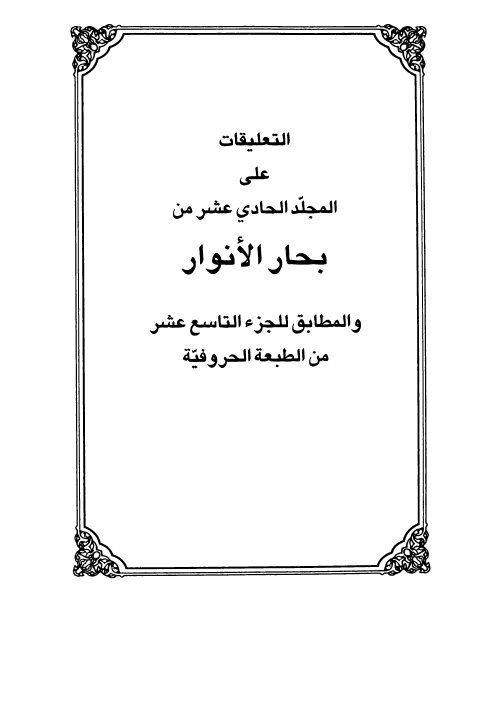 التعليقات

على

المجلّد الحادي عشر من

بحار الأنوار

والمطابق للجزء التاسع عشر

من الطبعة الحروفيّة